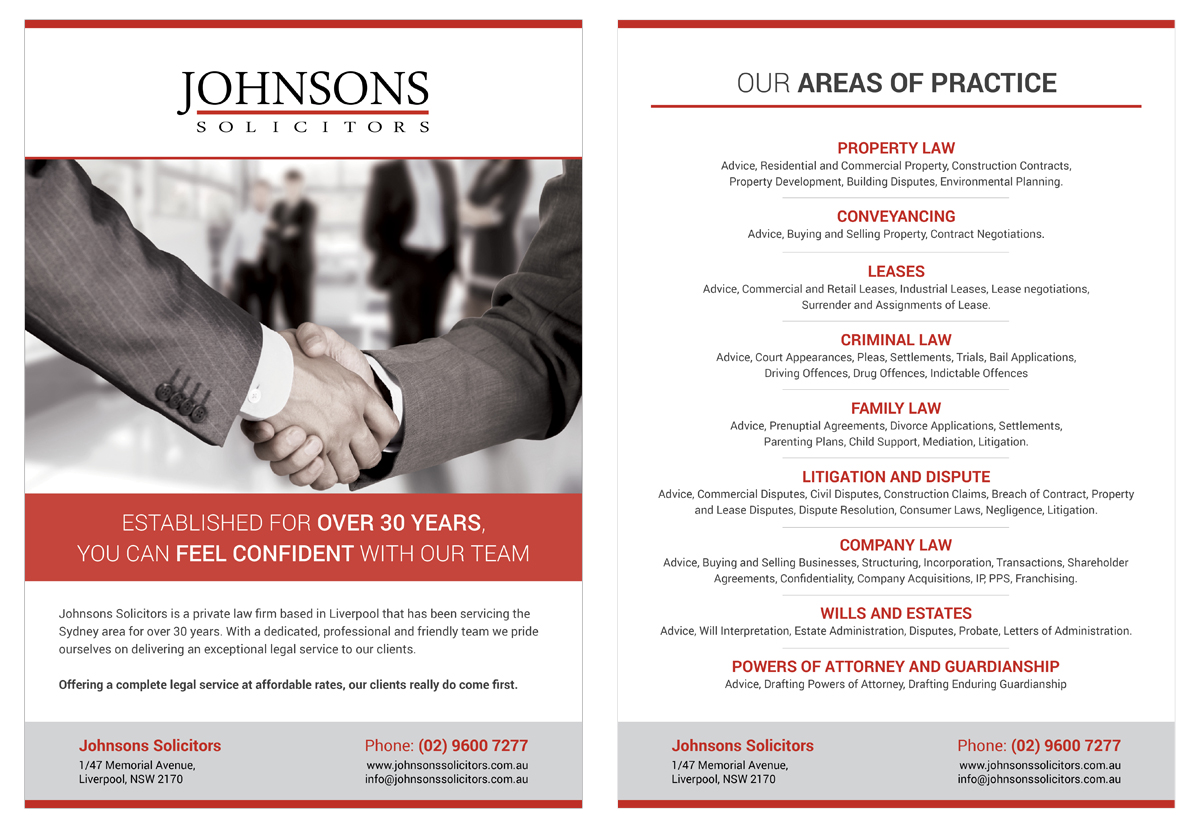 JOHNSONS
SOLICITORS

ESTABLISHED FOR OVER 30 YEARS, YOU CAN FEEL CONFIDENT WITH OUR TEAM

Johnsons Solicitors is a private law firm based in Liverpool that has been servicing the Sydney area for over 30 years. With a dedicated, professional and friendly team we pride ourselves on delivering an exceptional legal service to our clients.

Offering a complete legal service at affordable rates, our clients really do come first.

Johnsons Solicitors
1/47 Memorial Avenue,
Liverpool, NSW 2170

Phone: (02) 9600 7277
www.johnsonssolicitors.com.au
info@johnsonssolicitors.com.au

OUR AREAS OF PRACTICE

PROPERTY LAW
Advice, Residential and Commercial Property, Construction Contracts, Property Development, Building Disputes, Environmental Planning.

CONVEYANCING
Advice, Buying and Selling Property, Contract Negotiations.

LEASES
Advice, Commercial and Retail Leases, Industrial Leases, Lease negotiations, Surrender and Assignments of Lease.

CRIMINAL LAW
Advice, Court Appearances, Pleas, Settlements, Trials, Bail Applications, Driving Offences, Drug Offences, Indictable Offences

FAMILY LAW
Advice, Prenuptial Agreements, Divorce Applications, Settlements, Parenting Plans, Child Support, Mediation, Litigation.

LITIGATION AND DISPUTE
Advice, Commercial Disputes, Civil Disputes, Construction Claims, Breach of Contract, Property and Lease Disputes, Dispute Resolution, Consumer Laws, Negligence, Litigation.

COMPANY LAW
Advice, Buying and Selling Businesses, Structuring, Incorporation, Transactions, Shareholder Agreements, Confidentiality, Company Acquisitions, IP, PPS, Franchising.

WILLS AND ESTATES
Advice, Will Interpretation, Estate Administration, Disputes, Probate, Letters of Administration.

POWERS OF ATTORNEY AND GUARDIANSHIP
Advice, Drafting Powers of Attorney, Drafting Enduring Guardianship

Johnsons Solicitors
1/47 Memorial Avenue,
Liverpool, NSW 2170

Phone: (02) 9600 7277
www.johnsonssolicitors.com.au
info@johnsonssolicitors.com.au